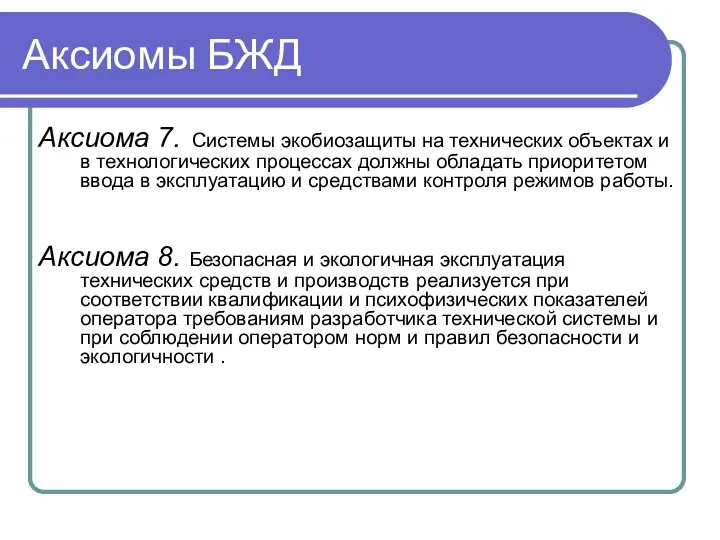 Аксиомы БЖД

Аксиома 7. Системы экобиозащиты на технических объектах и в технологических процессах должны обладать приоритетом ввода в эксплуатацию и средствами контроля режимов работы.

Аксиома 8. Безопасная и экологичная эксплуатация технических средств и производств реализуется при соответствии квалификации и психофизических показателей оператора требованиям разработчика технической системы и при соблюдении оператором норм и правил безопасности и экологичности .